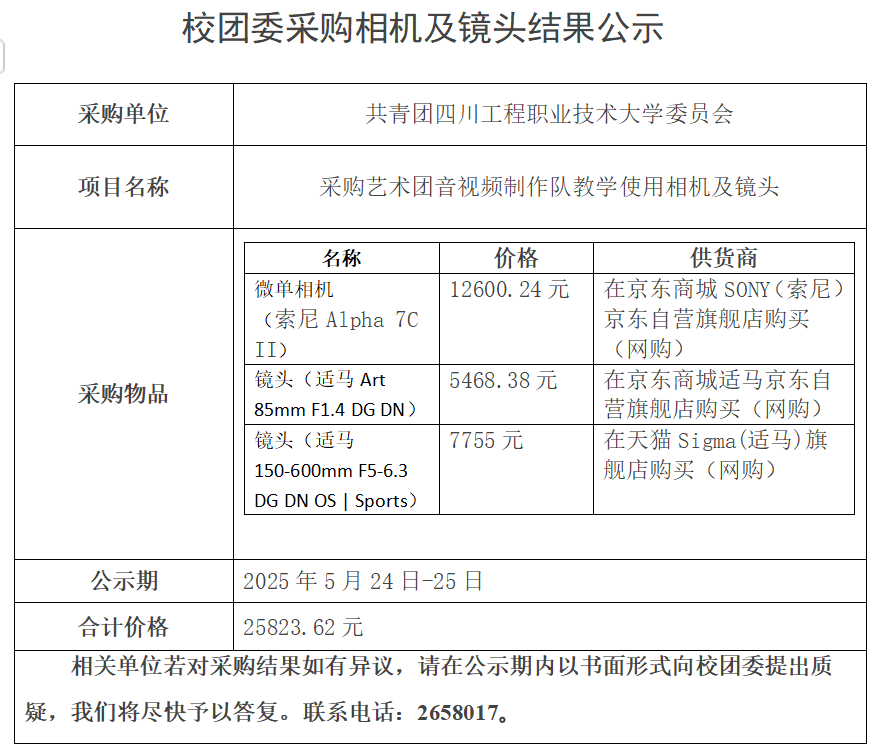 校团委采购相机及镜头结果公示

| 采购单位 | 共青团四川工程职业技术大学委员会 |
|---|---|
| 项目名称 | 采购艺术团音视频制作队教学使用相机及镜头 |
| 采购物品 | (见下表) |
| 公示期 | 2025 年 5 月 24 日-25 日 |
| 合计价格 | 25823.62 元 |

| 名称 | 价格 | 供货商 |
|---|---|---|
| 微单相机（索尼 Alpha 7C II） | 12600.24 元 | 在京东商城 SONY（索尼）京东自营旗舰店购买（网购） |
| 镜头（适马 Art 85mm F1.4 DG DN） | 5468.38 元 | 在京东商城适马京东自营旗舰店购买（网购） |
| 镜头（适马 150-600mm F5-6.3 DG DN OS \| Sports） | 7755 元 | 在天猫 Sigma(适马)旗舰店购买（网购） |

相关单位若对采购结果如有异议，请在公示期内以书面形式向校团委提出质疑，我们将尽快予以答复。联系电话：2658017。